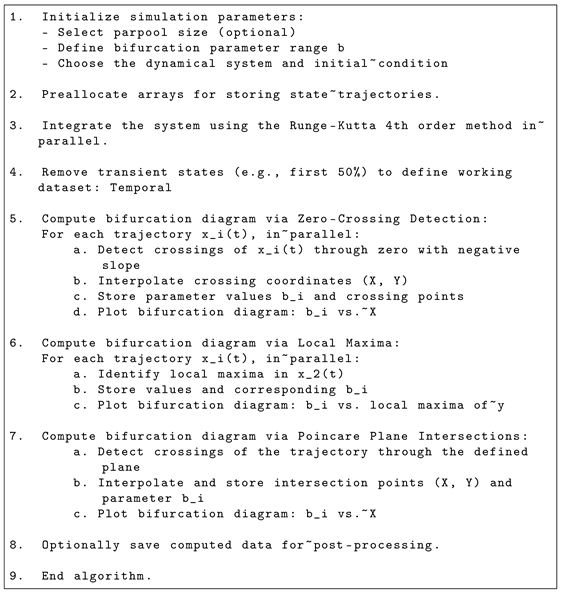 1. Initialize simulation parameters:
- Select parpool size (optional)
- Define bifurcation parameter range b
- Choose the dynamical system and initial~condition

2. Preallocate arrays for storing state~trajectories.

3. Integrate the system using the Runge-Kutta 4th order method in~parallel.

4. Remove transient states (e.g., first 50%) to define working dataset: Temporal

5. Compute bifurcation diagram via Zero-Crossing Detection:
For each trajectory x_i(t), in~parallel:
a. Detect crossings of x_i(t) through zero with negative slope
b. Interpolate crossing coordinates (X, Y)
c. Store parameter values b_i and crossing points
d. Plot bifurcation diagram: b_i vs.~X

6. Compute bifurcation diagram via Local Maxima:
For each trajectory x_i(t), in~parallel:
a. Identify local maxima in x_2(t)
b. Store values and corresponding b_i
c. Plot bifurcation diagram: b_i vs. local maxima of~y

7. Compute bifurcation diagram via Poincare Plane Intersections:
a. Detect crossings of the trajectory through the defined plane
b. Interpolate and store intersection points (X, Y) and parameter b_i
c. Plot bifurcation diagram: b_i vs.~X

8. Optionally save computed data for~post-processing.

9. End algorithm.